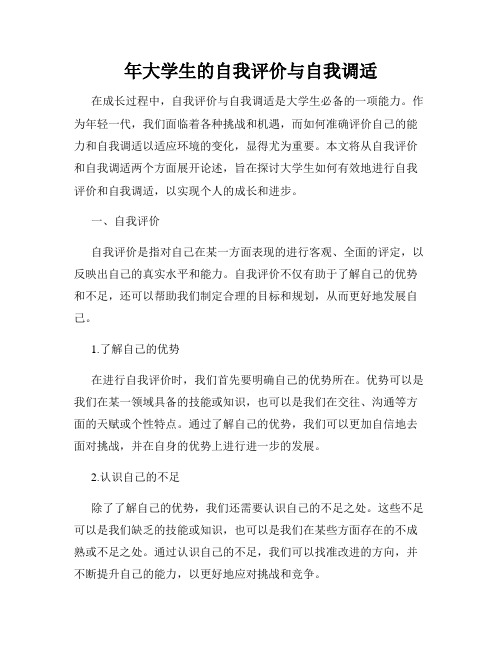 年大学生的自我评价与自我调适

在成长过程中，自我评价与自我调适是大学生必备的一项能力。作为年轻一代，我们面临着各种挑战和机遇，而如何准确评价自己的能力和自我调适以适应环境的变化，显得尤为重要。本文将从自我评价和自我调适两个方面展开论述，旨在探讨大学生如何有效地进行自我评价和自我调适，以实现个人的成长和进步。

一、自我评价

自我评价是指对自己在某一方面表现的进行客观、全面的评定，以反映出自己的真实水平和能力。自我评价不仅有助于了解自己的优势和不足，还可以帮助我们制定合理的目标和规划，从而更好地发展自己。

1.了解自己的优势

在进行自我评价时，我们首先要明确自己的优势所在。优势可以是我们在某一领域具备的技能或知识，也可以是我们在交往、沟通等方面的天赋或个性特点。通过了解自己的优势，我们可以更加自信地去面对挑战，并在自身的优势上进行进一步的发展。

2.认识自己的不足

除了了解自己的优势，我们还需要认识自己的不足之处。这些不足可以是我们缺乏的技能或知识，也可以是我们在某些方面存在的不成熟或不足之处。通过认识自己的不足，我们可以找准改进的方向，并不断提升自己的能力，以更好地应对挑战和竞争。